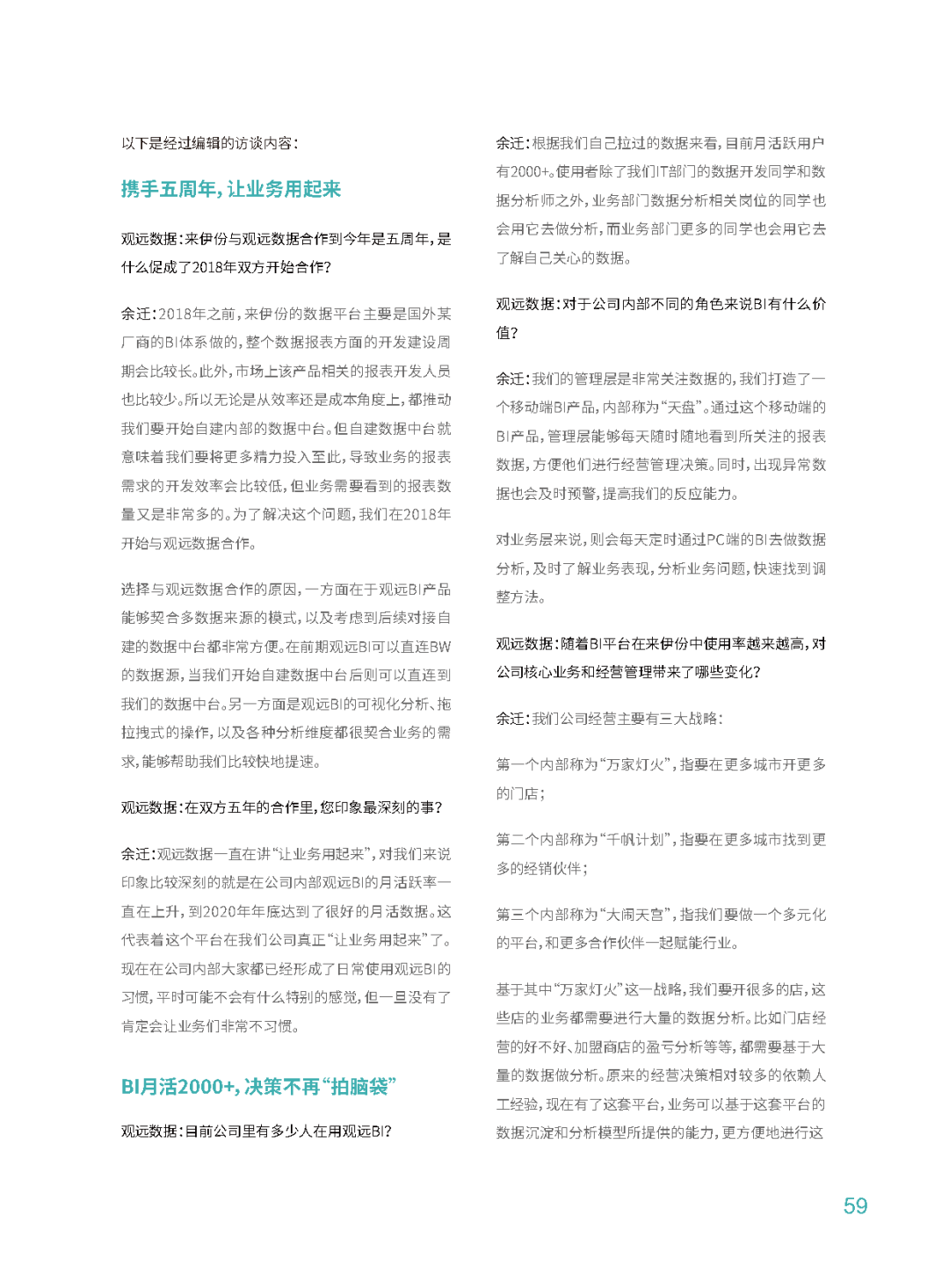 以下是经过编辑的访谈内容：

携手五周年，让业务用起来

观远数据：来伊份与观远数据合作到今年是五周年，是什么促成了2018年双方开始合作？

余迁：2018年之前，来伊份的数据平台主要是国外某厂商的BI体系做的，整个数据报表方面的开发建设周期会比较长。此外，市场上该产品相关的报表开发人员也比较少。所以无论是从效率还是成本角度上，都推动我们要开始自建内部的数据中台。但自建数据中台就意味着我们要将更多精力投入至此，导致业务的报表需求的开发效率会比较低，但业务需要看到的报表数量又是非常多的。为了解决这个问题，我们在2018年开始与观远数据合作。

选择与观远数据合作的原因，一方面在于观远BI产品能够契合多数据来源的模式，以及考虑到后续对接自建的数据中台都非常方便。在前期观远BI可以直连BW的数据源，当我们开始自建数据中台后则可以直连到我们的数据中台。另一方面是观远BI的可视化分析、拖拉拽式的操作，以及各种分析维度都很契合业务的需求，能够帮助我们比较快地提速。

观远数据：在双方五年的合作里，您印象最深刻的事？

余迁：观远数据一直在讲“让业务用起来”，对我们来说印象比较深刻的就是在公司内部观远BI的月活跃率一直在上升，到2020年年底达到了很好的月活数据。这代表着这个平台在我们公司真正“让业务用起来”了。现在在公司内部大家都已经形成了日常使用观远BI的习惯，平时可能不会有什么特别的感觉，但一旦没有了肯定会让业务们非常不习惯。

BI月活2000+，决策不再“拍脑袋”

观远数据：目前公司里有多少人在用观远BI？

余迁：根据我们自己拉过的数据来看，目前月活跃用户有2000+。使用者除了我们IT部门的数据开发同学和数据分析师之外，业务部门数据分析相关岗位的同学也会用它去做分析，而业务部门更多的同学也会用它去了解自己关心的数据。

观远数据：对于公司内部不同的角色来说BI有什么价值？

余迁：我们的管理层是非常关注数据的，我们打造了一个移动端BI产品，内部称为“天盘”。通过这个移动端的BI产品，管理层能够每天随时随地看到所关注的报表数据，方便他们进行经营管理决策。同时，出现异常数据也会及时预警，提高我们的反应能力。

对业务层来说，则会每天定时通过PC端的BI去做数据分析，及时了解业务表现，分析业务问题，快速找到调整方法。

观远数据：随着BI平台在来伊份中使用率越来越高，对公司核心业务和经营管理带来了哪些变化？

余迁：我们公司经营主要有三大战略：

第一个内部称为“万家灯火”，指要在更多城市开更多的门店；

第二个内部称为“千帆计划”，指要在更多城市找到更多的经销伙伴；

第三个内部称为“大闹天宫”，指我们要做一个多元化的平台，和更多合作伙伴一起赋能行业。

基于其中“万家灯火”这一战略，我们要开很多的店，这些店的业务都需要进行大量的数据分析。比如门店经营的好不好、加盟商店的盈亏分析等等，都需要基于大量的数据做分析。原来的经营决策相对较多的依赖人工经验，现在有了这套平台，业务可以基于这套平台的数据沉淀和分析模型所提供的能力，更方便地进行这

59